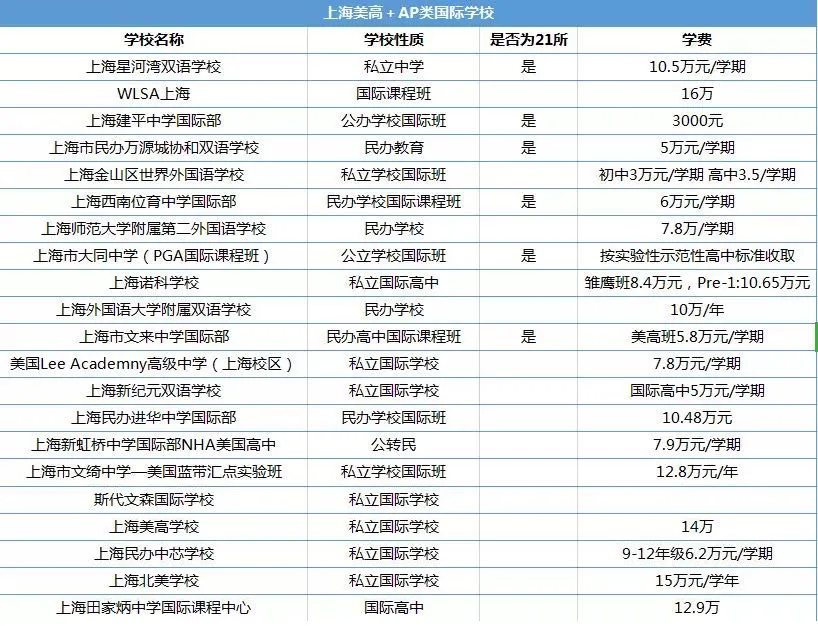 上海美高 + AP类国际学校

| 学校名称 | 学校性质 | 是否为21所 | 学费 |
|---|---|---|---|
| 上海星河湾双语学校 | 私立中学 | 是 | 10.5万元/学期 |
| WLSA上海 | 国际课程班 | | 16万 |
| 上海建平中学国际部 | 公办学校国际班 | 是 | 3000元 |
| 上海市民办万源城协和双语学校 | 民办教育 | 是 | 5万元/学期 |
| 上海金山区世界外国语学校 | 私立学校国际班 | | 初中3万元/学期 高中3.5/学期 |
| 上海西南位育中学国际部 | 民办学校国际课程班 | 是 | 6万元/学期 |
| 上海师范大学附属第二外国语学校 | 民办学校 | | 7.8万/学期 |
| 上海市大同中学（PGA国际课程班） | 公立学校国际班 | 是 | 按实验性示范性高中标准收取 |
| 上海诺科学校 | 私立国际高中 | | 雏鹰班8.4万元，Pre-1:10.65万元 |
| 上海外国语大学附属双语学校 | 民办学校 | | 10万/年 |
| 上海市文来中学国际部 | 民办高中国际课程班 | 是 | 美高班5.8万元/学期 |
| 美国Lee Academny高级中学（上海校区） | 私立国际学校 | | 7.8万元/学期 |
| 上海新纪元双语学校 | 私立国际学校 | | 国际高中5万元/学期 |
| 上海民办进华中学国际部 | 民办学校国际班 | | 10.48万元 |
| 上海新虹桥中学国际部NHA美国高中 | 公转民 | | 7.9万元/学期 |
| 上海市文绮中学—美国蓝带汇点实验班 | 私立学校国际班 | | 12.8万元/年 |
| 斯代文森国际学校 | 私立国际学校 | | |
| 上海美高学校 | 私立国际学校 | | 14万 |
| 上海民办中芯学校 | 私立国际学校 | | 9-12年级6.2万元/学期 |
| 上海北美学校 | 私立国际学校 | | 15万元/学年 |
| 上海田家炳中学国际课程中心 | 国际高中 | | 12.9万 |